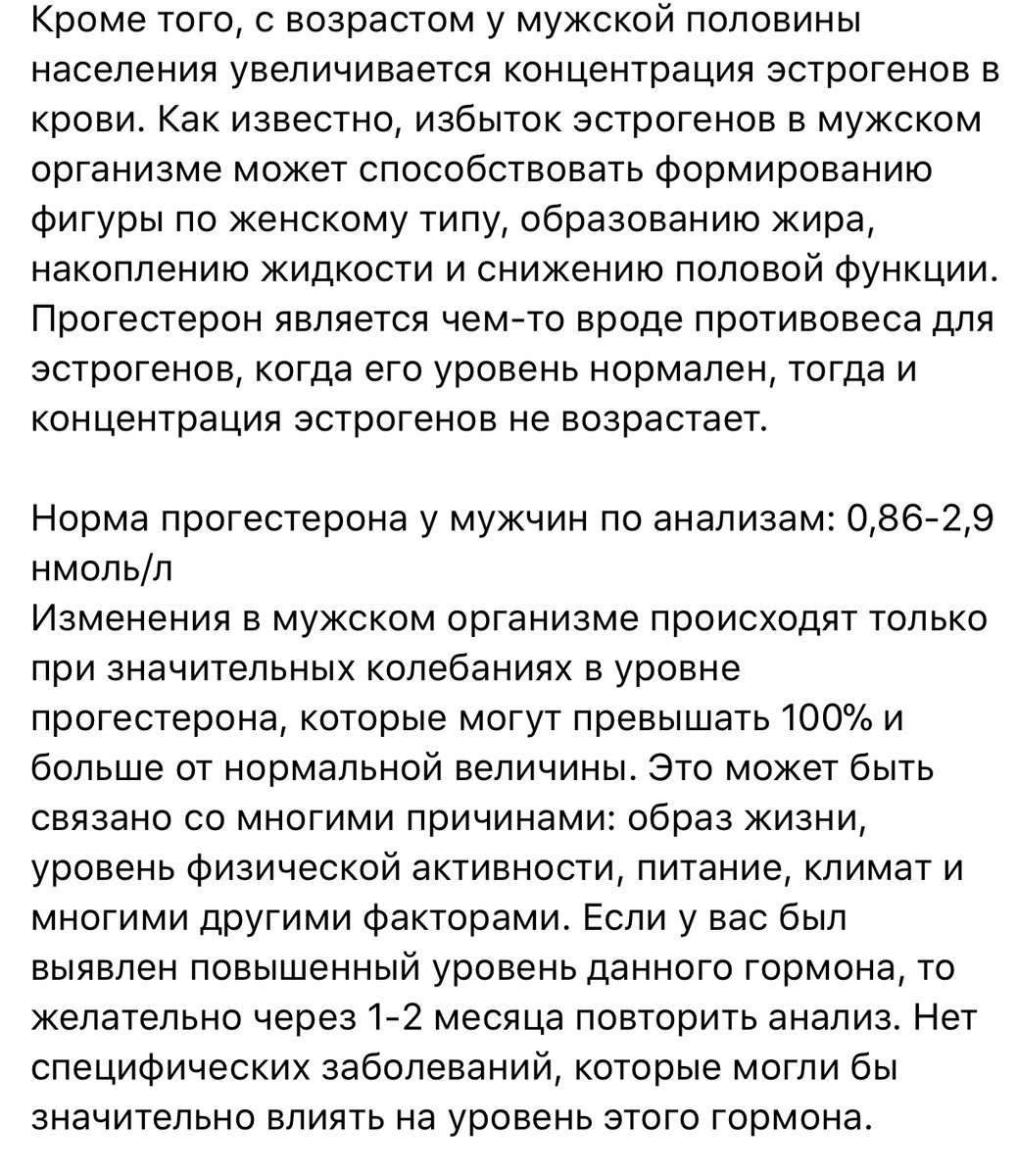 Кроме того, с возрастом у мужской половины населения увеличивается концентрация эстрогенов в крови. Как известно, избыток эстрогенов в мужском организме может способствовать формированию фигуры по женскому типу, образованию жира, накоплению жидкости и снижению половой функции. Прогестерон является чем-то вроде противовеса для эстрогенов, когда его уровень нормален, тогда и концентрация эстрогенов не возрастает.

Норма прогестерона у мужчин по анализам: 0,86-2,9 нмоль/л
Изменения в мужском организме происходят только при значительных колебаниях в уровне прогестерона, которые могут превышать 100% и больше от нормальной величины. Это может быть связано со многими причинами: образ жизни, уровень физической активности, питание, климат и многими другими факторами. Если у вас был выявлен повышенный уровень данного гормона, то желательно через 1-2 месяца повторить анализ. Нет специфических заболеваний, которые могли бы значительно влиять на уровень этого гормона.